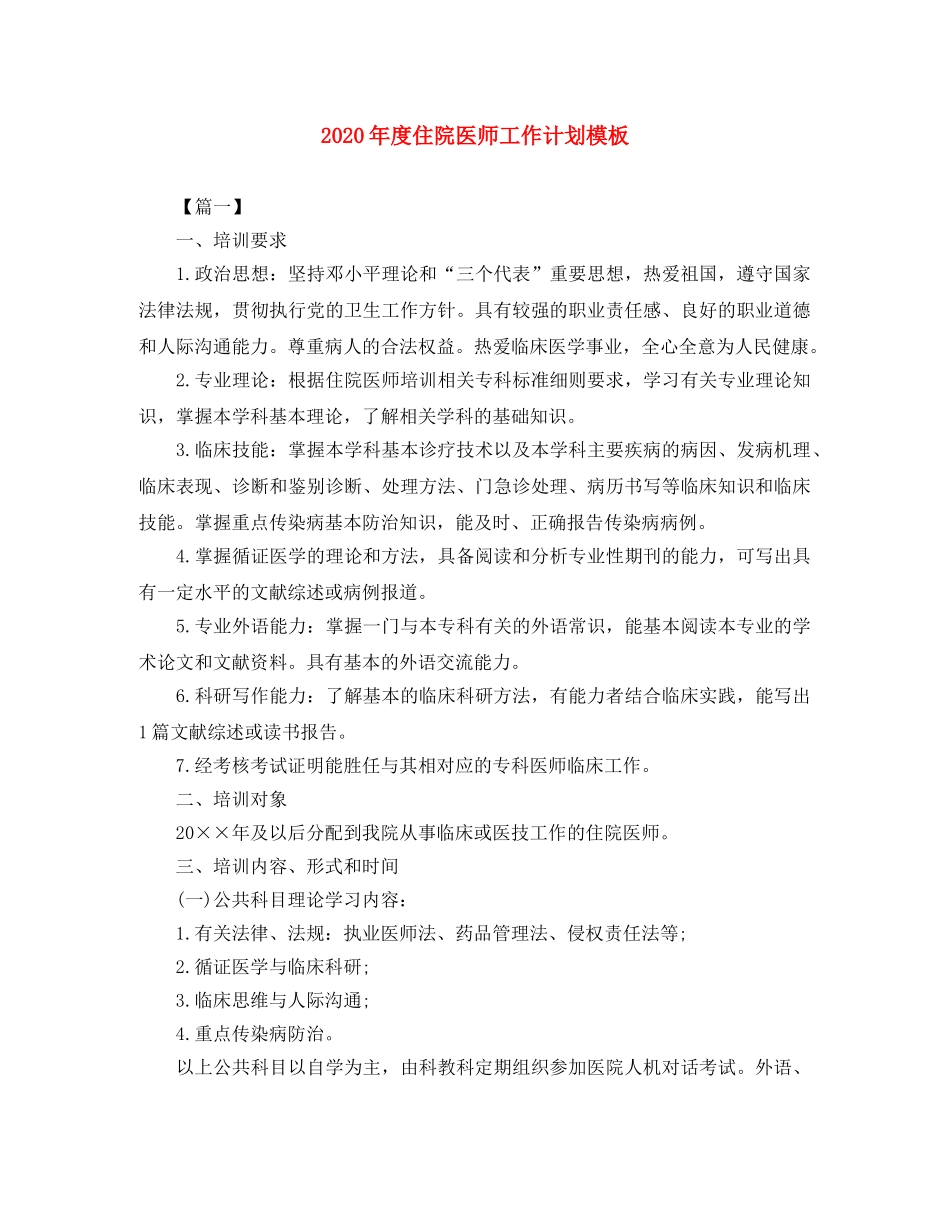 2020年度住院医师工作计划模板

【篇一】

一、培训要求

1.政治思想：坚持邓小平理论和“三个代表”重要思想，热爱祖国，遵守国家法律法规，贯彻执行党的卫生工作方针。具有较强的职业责任感、良好的职业道德和人际沟通能力。尊重病人的合法权益。热爱临床医学事业，全心全意为人民健康。

2.专业理论：根据住院医师培训相关专科标准细则要求，学习有关专业理论知识，掌握本学科基本理论，了解相关学科的基础知识。

3.临床技能：掌握本学科基本诊疗技术以及本学科主要疾病的病因、发病机理、临床表现、诊断和鉴别诊断、处理方法、门急诊处理、病历书写等临床知识和临床技能。掌握重点传染病基本防治知识，能及时、正确报告传染病病例。

4.掌握循证医学的理论和方法，具备阅读和分析专业性期刊的能力，可写出具有一定水平的文献综述或病例报道。

5.专业外语能力：掌握一门与本专科有关的外语常识，能基本阅读本专业的学术论文和文献资料。具有基本的外语交流能力。

6.科研写作能力：了解基本的临床科研方法，有能力者结合临床实践，能写出1篇文献综述或读书报告。

7.经考核考试证明能胜任与其相对应的专科医师临床工作。

二、培训对象

20××年及以后分配到我院从事临床或医技工作的住院医师。

三、培训内容、形式和时间

(一)公共科目理论学习内容：

1.有关法律、法规：执业医师法、药品管理法、侵权责任法等;

2.循证医学与临床科研;

3.临床思维与人际沟通;

4.重点传染病防治。

以上公共科目以自学为主，由科教科定期组织参加医院人机对话考试。外语、